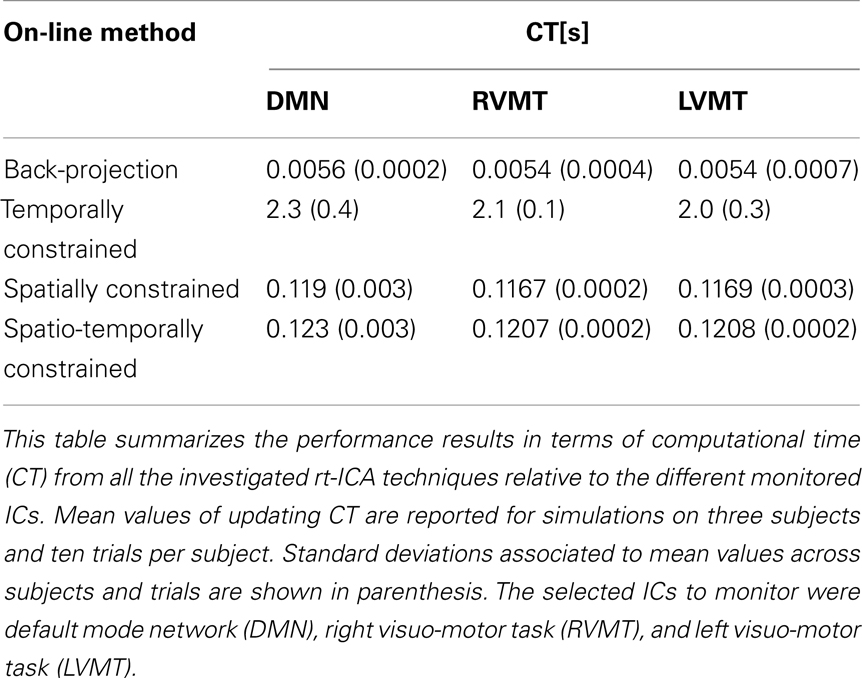 | On-line method | CT[s] | | |
|---|---|---|---|
| | DMN | RVMT | LVMT |
| Back-projection | 0.0056 (0.0002) | 0.0054 (0.0004) | 0.0054 (0.0007) |
| Temporally constrained | 2.3 (0.4) | 2.1 (0.1) | 2.0 (0.3) |
| Spatially constrained | 0.119 (0.003) | 0.1167 (0.0002) | 0.1169 (0.0003) |
| Spatio-temporally constrained | 0.123 (0.003) | 0.1207 (0.0002) | 0.1208 (0.0002) |

This table summarizes the performance results in terms of computational time (CT) from all the investigated rt-ICA techniques relative to the different monitored ICs. Mean values of updating CT are reported for simulations on three subjects and ten trials per subject. Standard deviations associated to mean values across subjects and trials are shown in parenthesis. The selected ICs to monitor were default mode network (DMN), right visuo-motor task (RVMT), and left visuo-motor task (LVMT).